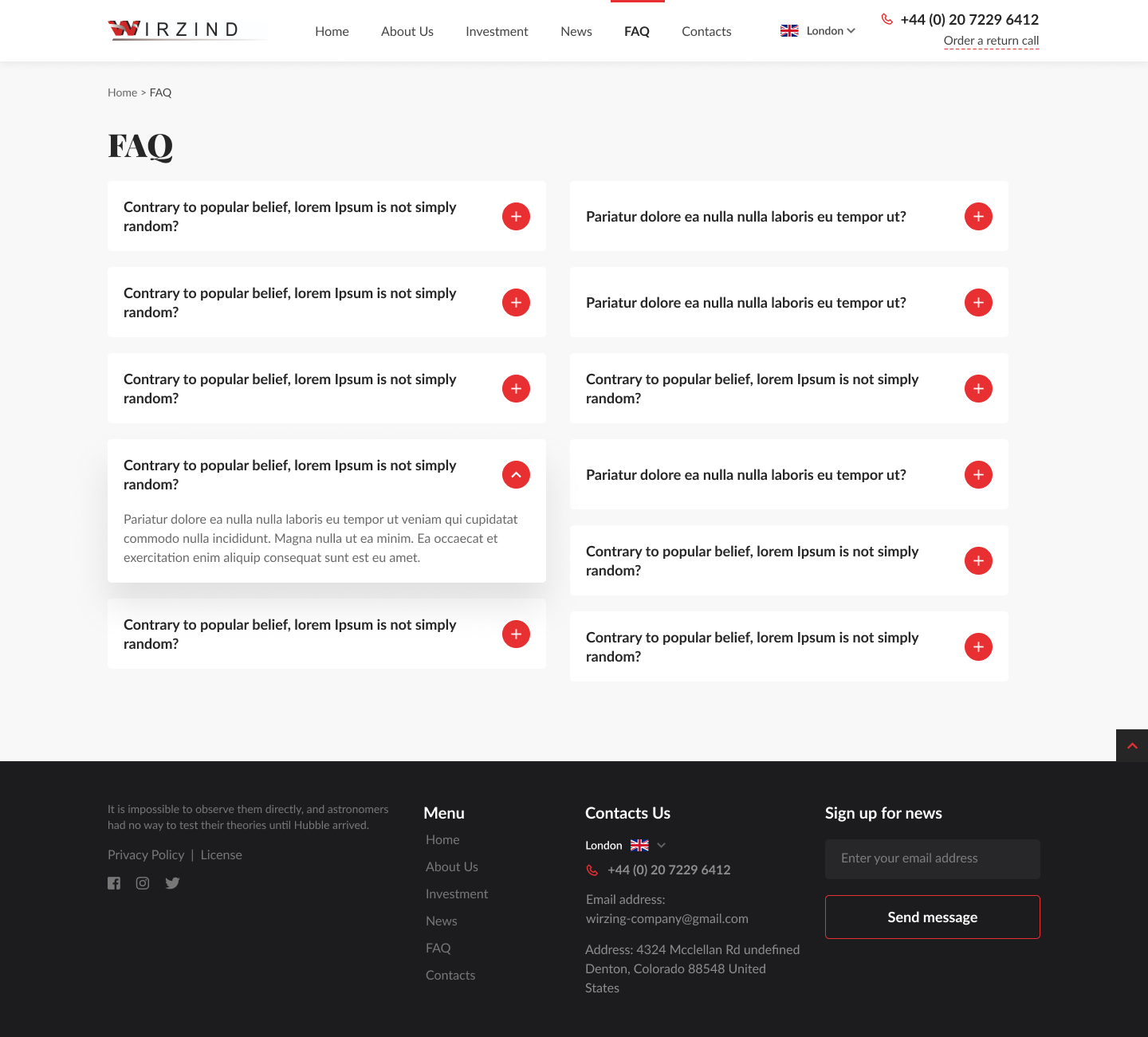 WIRZIND

Home About Us Investment News FAQ Contacts

London

+44 (0) 20 7229 6412
Order a return call

Home > FAQ

FAQ

Contrary to popular belief, lorem Ipsum is not simply random?

Contrary to popular belief, lorem Ipsum is not simply random?

Contrary to popular belief, lorem Ipsum is not simply random?

Contrary to popular belief, lorem Ipsum is not simply random?

Pariatur dolore ea nulla nulla laboris eu tempor ut veniam qui cupidatat commodo nulla incididunt. Magna nulla ut ea minim. Ea occaecat et exercitation enim aliquip consequat sunt est eu amet.

Contrary to popular belief, lorem Ipsum is not simply random?

Pariatur dolore ea nulla nulla laboris eu tempor ut?

Pariatur dolore ea nulla nulla laboris eu tempor ut?

Contrary to popular belief, lorem Ipsum is not simply random?

Pariatur dolore ea nulla nulla laboris eu tempor ut?

Contrary to popular belief, lorem Ipsum is not simply random?

Contrary to popular belief, lorem Ipsum is not simply random?

It is impossible to observe them directly, and astronomers had no way to test their theories until Hubble arrived.

Privacy Policy | License

Menu
Home
About Us
Investment
News
FAQ
Contacts

Contacts Us
London
+44 (0) 20 7229 6412
Email address:
wirzing-company@gmail.com
Address: 4324 Mcclellan Rd undefined Denton, Colorado 88548 United States

Sign up for news
Enter your email address
Send message